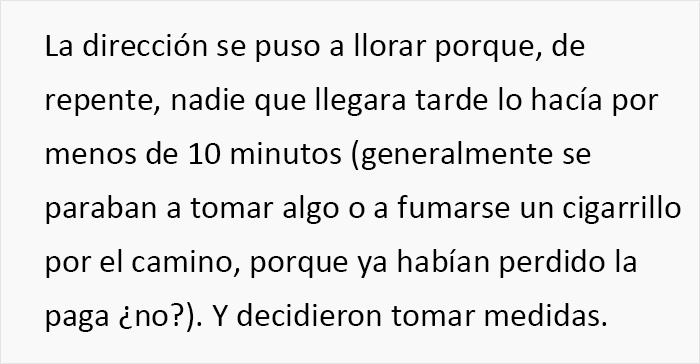 La dirección se puso a llorar porque, de repente, nadie que llegara tarde lo hacía por menos de 10 minutos (generalmente se paraban a tomar algo o a fumarse un cigarrillo por el camino, porque ya habían perdido la paga ¿no?). Y decidieron tomar medidas.